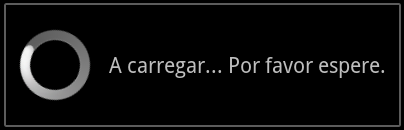 A carregar... Por favor espere.